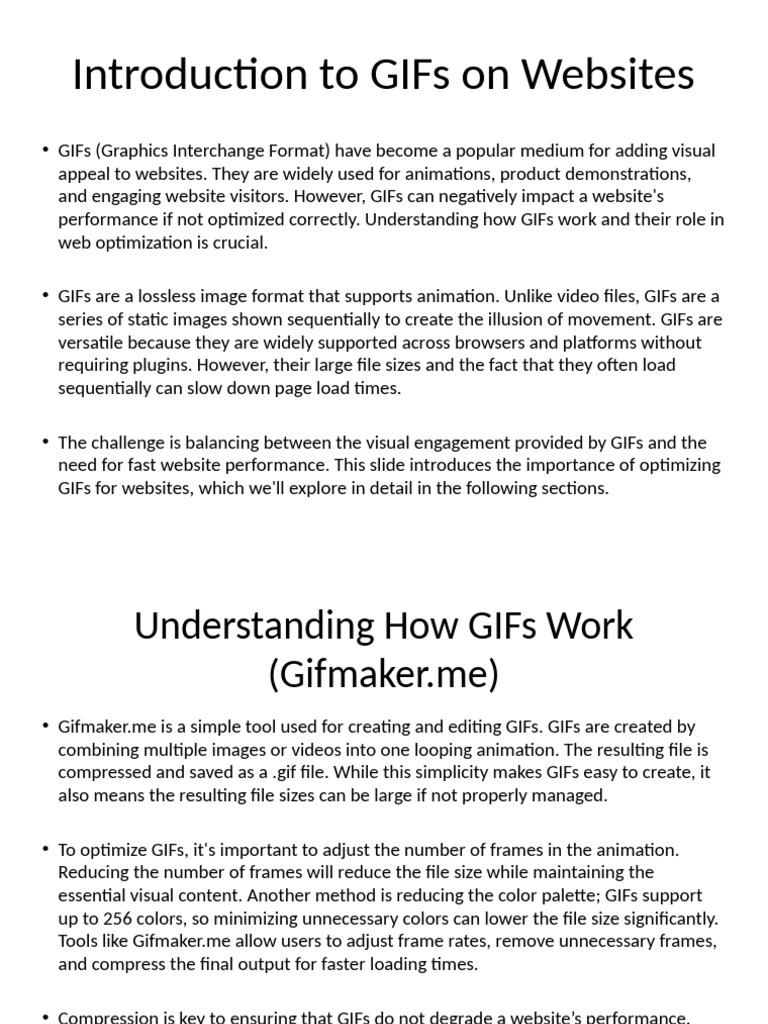 Introduction to GIFs on Websites

• GIFs (Graphics Interchange Format) have become a popular medium for adding visual appeal to websites. They are widely used for animations, product demonstrations, and engaging website visitors. However, GIFs can negatively impact a website's performance if not optimized correctly. Understanding how GIFs work and their role in web optimization is crucial.

• GIFs are a lossless image format that supports animation. Unlike video files, GIFs are a series of static images shown sequentially to create the illusion of movement. GIFs are versatile because they are widely supported across browsers and platforms without requiring plugins. However, their large file sizes and the fact that they often load sequentially can slow down page load times.

• The challenge is balancing between the visual engagement provided by GIFs and the need for fast website performance. This slide introduces the importance of optimizing GIFs for websites, which we'll explore in detail in the following sections.

Understanding How GIFs Work (Gifmaker.me)

• Gifmaker.me is a simple tool used for creating and editing GIFs. GIFs are created by combining multiple images or videos into one looping animation. The resulting file is compressed and saved as a .gif file. While this simplicity makes GIFs easy to create, it also means the resulting file sizes can be large if not properly managed.

• To optimize GIFs, it's important to adjust the number of frames in the animation. Reducing the number of frames will reduce the file size while maintaining the essential visual content. Another method is reducing the color palette; GIFs support up to 256 colors, so minimizing unnecessary colors can lower the file size significantly. Tools like Gifmaker.me allow users to adjust frame rates, remove unnecessary frames, and compress the final output for faster loading times.

• Compression is key to ensuring that GIFs do not degrade a website's performance.